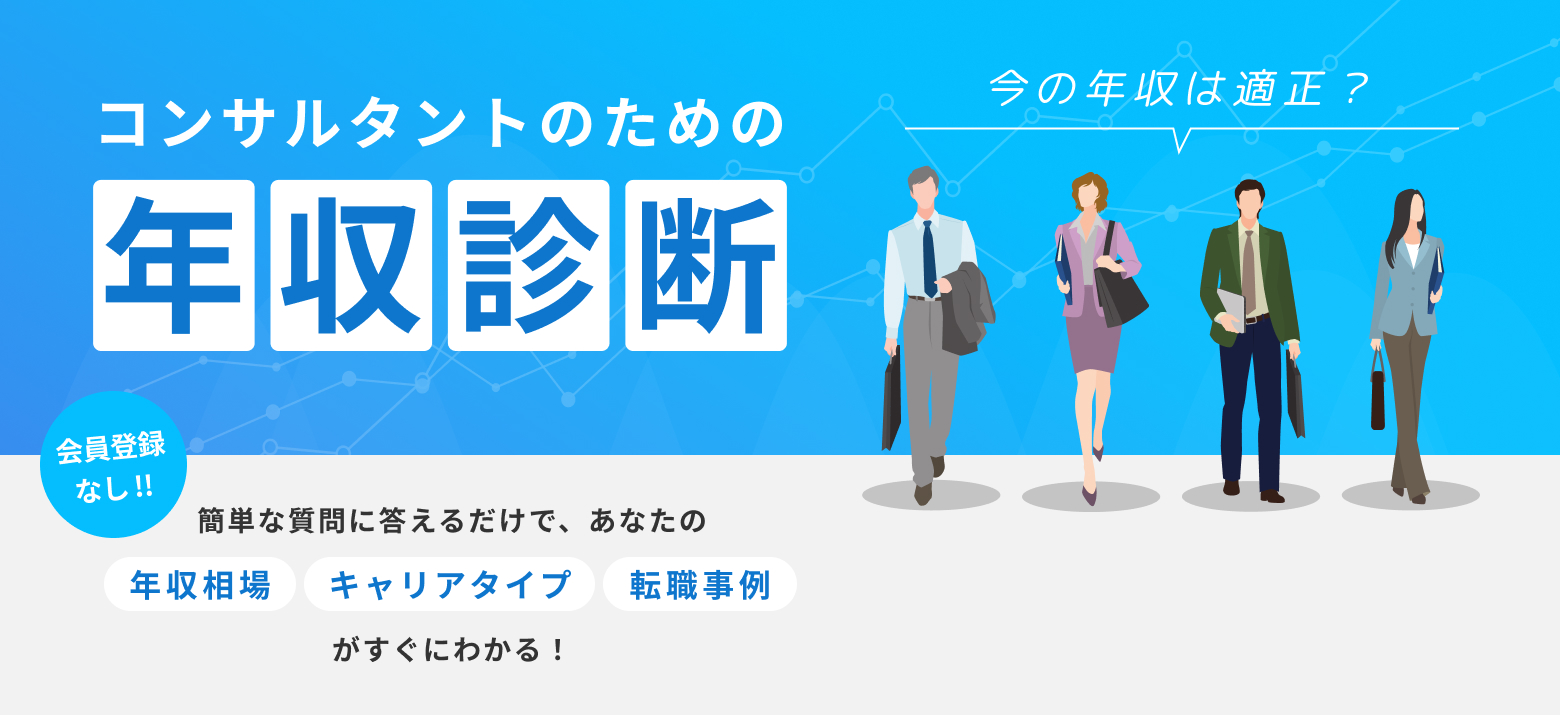 コンサルタントのための

年収診断

今の年収は適正？

会員登録なし!!

簡単な質問に答えるだけで、あなたの

年収相場　キャリアタイプ　転職事例

がすぐにわかる！